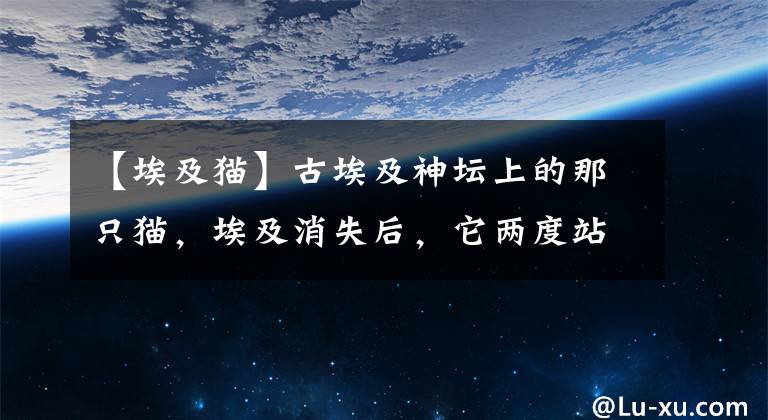 【埃及猫】古埃及神坛上的那只猫，埃及消失后，它两度站

@Lu-xu.com